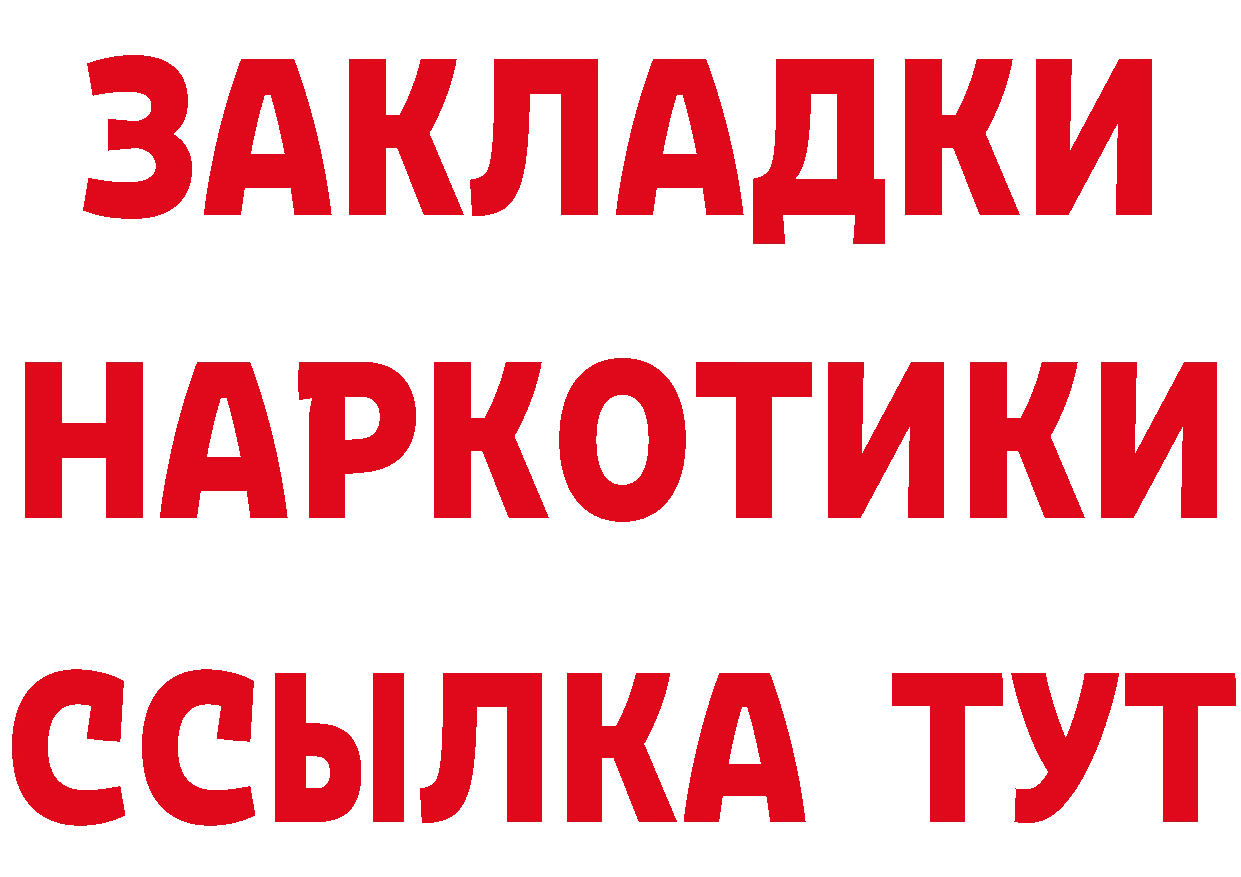 ЗАКЛАДКИ НАРКОТИКИ ССЫЛКА ТУТ